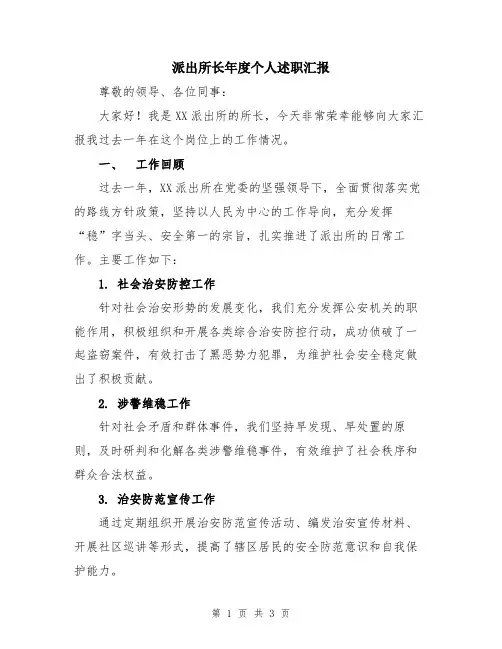 派出所长年度个人述职汇报

尊敬的领导、各位同事：

大家好！我是XX派出所的所长，今天非常荣幸能够向大家汇报我过去一年在这个岗位上的工作情况。

一、　工作回顾

过去一年，XX派出所在党委的坚强领导下，全面贯彻落实党的路线方针政策，坚持以人民为中心的工作导向，充分发挥“稳”字当头、安全第一的宗旨，扎实推进了派出所的日常工作。主要工作如下：

1. 社会治安防控工作

针对社会治安形势的发展变化，我们充分发挥公安机关的职能作用，积极组织和开展各类综合治安防控行动，成功侦破了一起盗窃案件，有效打击了黑恶势力犯罪，为维护社会安全稳定做出了积极贡献。

2. 涉警维稳工作

针对社会矛盾和群体事件，我们坚持早发现、早处置的原则，及时研判和化解各类涉警维稳事件，有效维护了社会秩序和群众合法权益。

3. 治安防范宣传工作

通过定期组织开展治安防范宣传活动、编发治安宣传材料、开展社区巡讲等形式，提高了辖区居民的安全防范意识和自我保护能力。

第 1 页 共 3 页